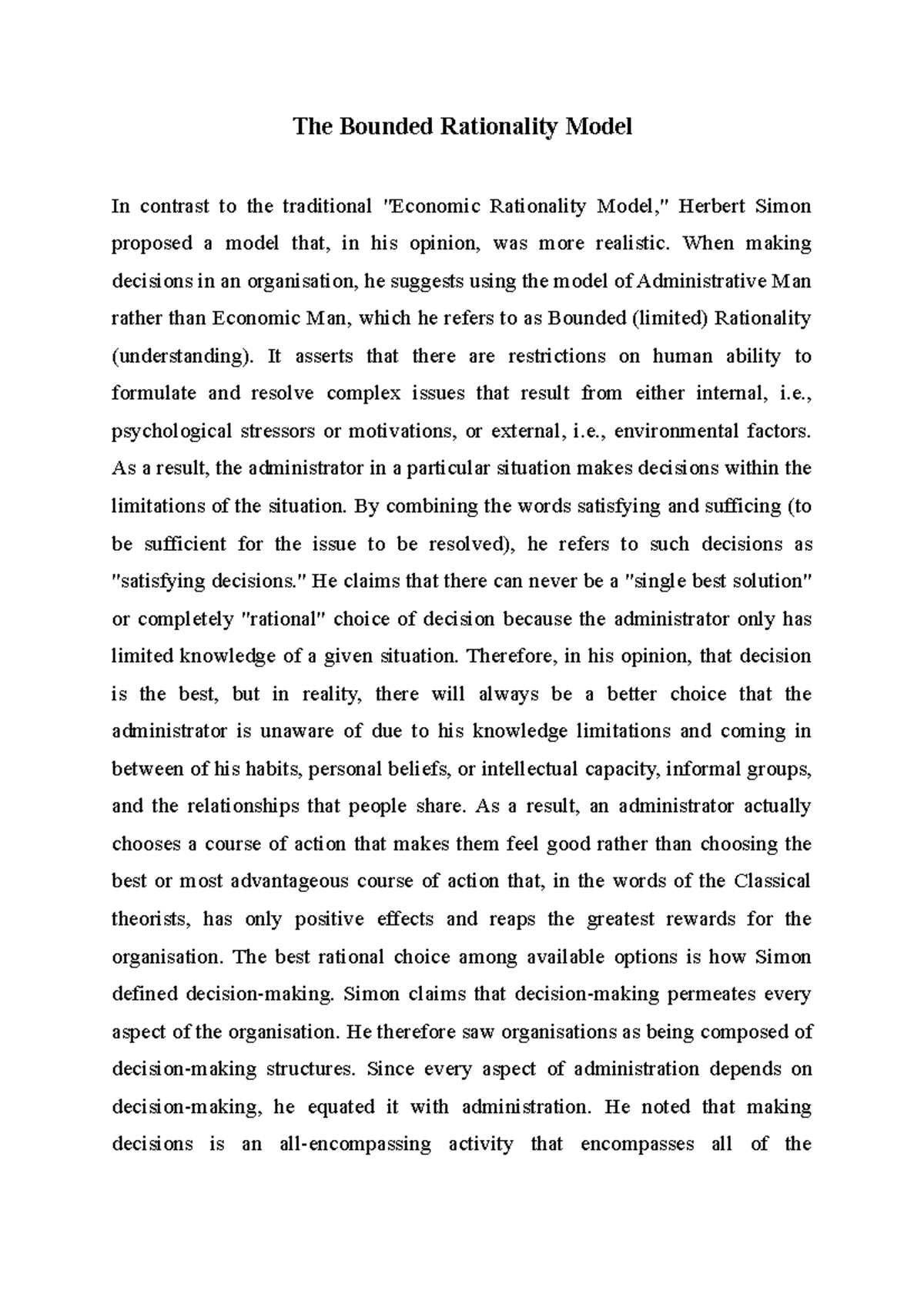 The Bounded Rationality Model

In contrast to the traditional "Economic Rationality Model," Herbert Simon proposed a model that, in his opinion, was more realistic. When making decisions in an organisation, he suggests using the model of Administrative Man rather than Economic Man, which he refers to as Bounded (limited) Rationality (understanding). It asserts that there are restrictions on human ability to formulate and resolve complex issues that result from either internal, i.e., psychological stressors or motivations, or external, i.e., environmental factors. As a result, the administrator in a particular situation makes decisions within the limitations of the situation. By combining the words satisfying and sufficing (to be sufficient for the issue to be resolved), he refers to such decisions as "satisfying decisions." He claims that there can never be a "single best solution" or completely "rational" choice of decision because the administrator only has limited knowledge of a given situation. Therefore, in his opinion, that decision is the best, but in reality, there will always be a better choice that the administrator is unaware of due to his knowledge limitations and coming in between of his habits, personal beliefs, or intellectual capacity, informal groups, and the relationships that people share. As a result, an administrator actually chooses a course of action that makes them feel good rather than choosing the best or most advantageous course of action that, in the words of the Classical theorists, has only positive effects and reaps the greatest rewards for the organisation. The best rational choice among available options is how Simon defined decision-making. Simon claims that decision-making permeates every aspect of the organisation. He therefore saw organisations as being composed of decision-making structures. Since every aspect of administration depends on decision-making, he equated it with administration. He noted that making decisions is an all-encompassing activity that encompasses all of the